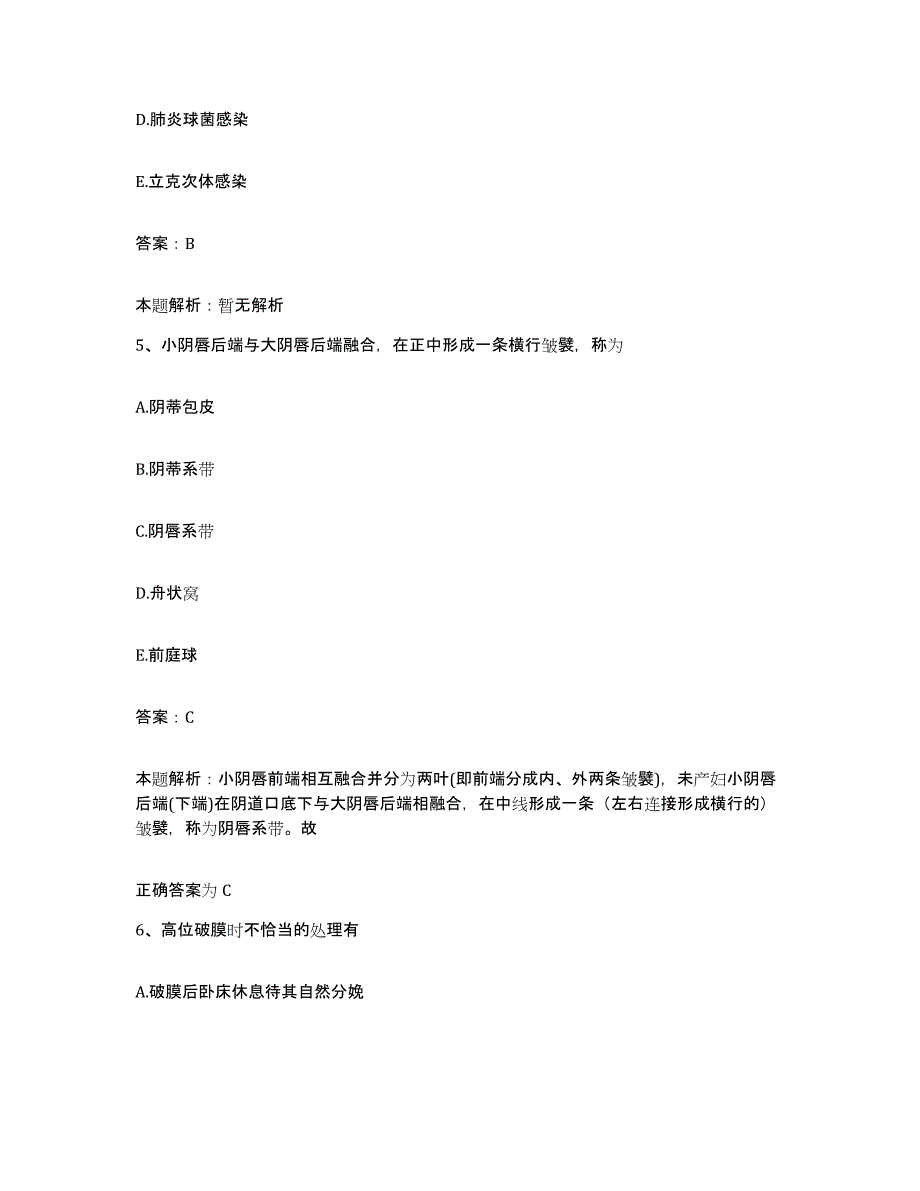 D.肺炎球菌感染

E.立克次体感染

答案：B

本题解析：暂无解析

5、小阴唇后端与大阴唇后端融合，在正中形成一条横行皱襞，称为

A.阴蒂包皮

B.阴蒂系带

C.阴唇系带

D.舟状窝

E.前庭球

答案：C

本题解析：小阴唇前端相互融合并分为两叶(即前端分成内、外两条皱襞)，未产妇小阴唇后端(下端)在阴道口底下与大阴唇后端相融合，在中线形成一条（左右连接形成横行的）皱襞，称为阴唇系带。故

正确答案为 C

6、高位破膜时不恰当的处理有

A.破膜后卧床休息待其自然分娩